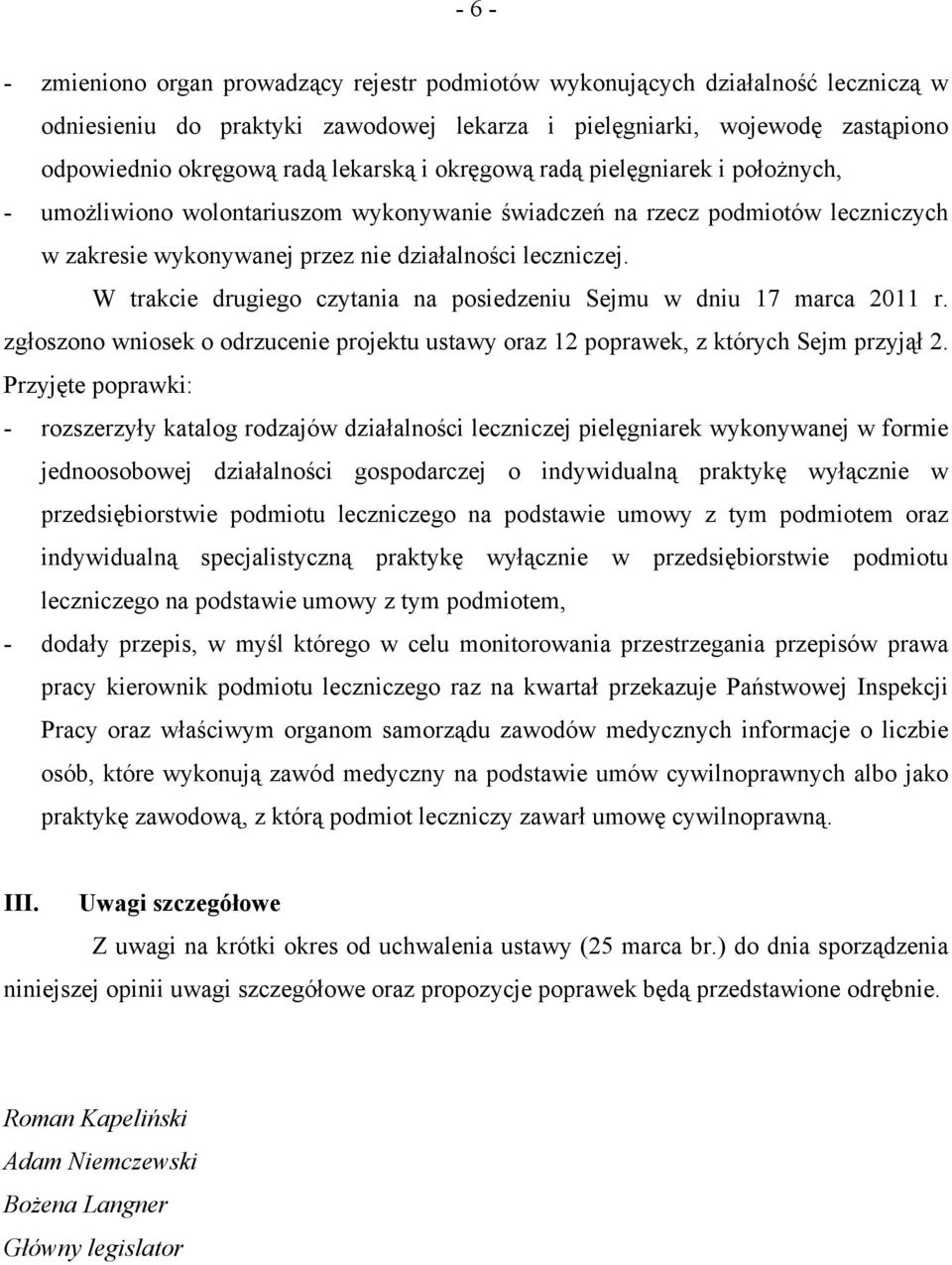 - 6 -

- zmieniono organ prowadzący rejestr podmiotów wykonujących działalność leczniczą w odniesieniu do praktyki zawodowej lekarza i pielęgniarki, wojewodę zastąpiono odpowiednio okręgową radą lekarską i okręgową radą pielęgniarek i położnych,
- umożliwiono wolontariuszom wykonywanie świadczeń na rzecz podmiotów leczniczych w zakresie wykonywanej przez nie działalności leczniczej.

W trakcie drugiego czytania na posiedzeniu Sejmu w dniu 17 marca 2011 r. zgłoszono wniosek o odrzucenie projektu ustawy oraz 12 poprawek, z których Sejm przyjął 2. Przyjęte poprawki:
- rozszerzyły katalog rodzajów działalności leczniczej pielęgniarek wykonywanej w formie jednoosobowej działalności gospodarczej o indywidualną praktykę wyłącznie w przedsiębiorstwie podmiotu leczniczego na podstawie umowy z tym podmiotem oraz indywidualną specjalistyczną praktykę wyłącznie w przedsiębiorstwie podmiotu leczniczego na podstawie umowy z tym podmiotem,
- dodały przepis, w myśl którego w celu monitorowania przestrzegania przepisów prawa pracy kierownik podmiotu leczniczego raz na kwartał przekazuje Państwowej Inspekcji Pracy oraz właściwym organom samorządu zawodów medycznych informacje o liczbie osób, które wykonują zawód medyczny na podstawie umów cywilnoprawnych albo jako praktykę zawodową, z którą podmiot leczniczy zawarł umowę cywilnoprawną.

III. Uwagi szczegółowe

Z uwagi na krótki okres od uchwalenia ustawy (25 marca br.) do dnia sporządzenia niniejszej opinii uwagi szczegółowe oraz propozycje poprawek będą przedstawione odrębnie.

Roman Kapeliński
Adam Niemczewski
Bożena Langner
Główny legislator